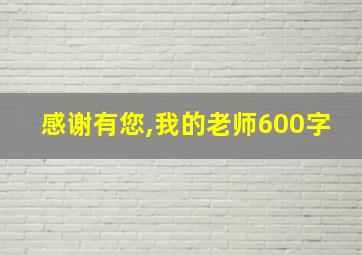 感谢有您,我的老师600字